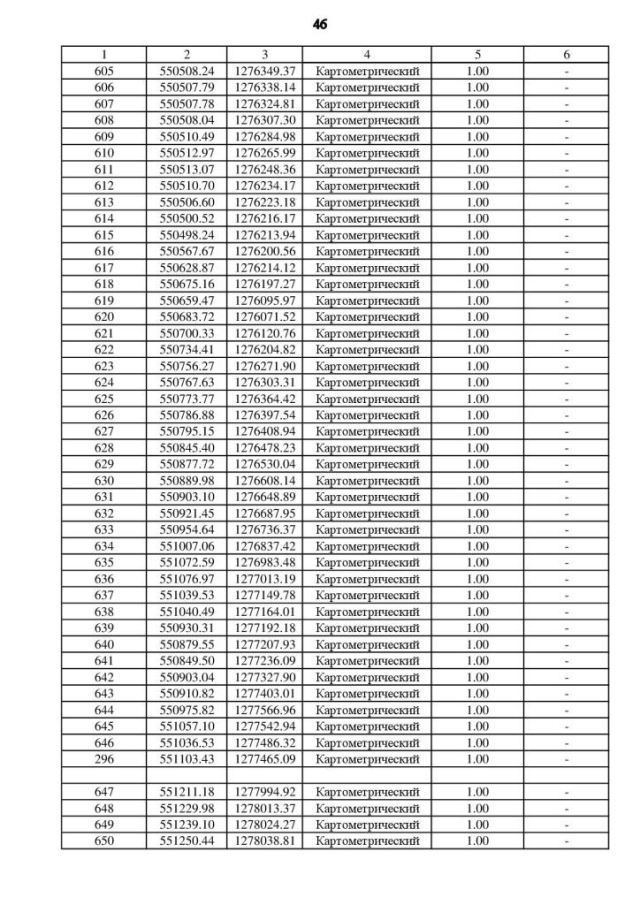 46

| 1 | 2 | 3 | 4 | 5 | 6 |
|---|---|---|---|---|---|
| 605 | 550508.24 | 1276349.37 | Картометрический | 1.00 | - |
| 606 | 550507.79 | 1276338.14 | Картометрический | 1.00 | - |
| 607 | 550507.78 | 1276324.81 | Картометрический | 1.00 | - |
| 608 | 550508.04 | 1276307.30 | Картометрический | 1.00 | - |
| 609 | 550510.49 | 1276284.98 | Картометрический | 1.00 | - |
| 610 | 550512.97 | 1276265.99 | Картометрический | 1.00 | - |
| 611 | 550513.07 | 1276248.36 | Картометрический | 1.00 | - |
| 612 | 550510.70 | 1276234.17 | Картометрический | 1.00 | - |
| 613 | 550506.60 | 1276223.18 | Картометрический | 1.00 | - |
| 614 | 550500.52 | 1276216.17 | Картометрический | 1.00 | - |
| 615 | 550498.24 | 1276213.94 | Картометрический | 1.00 | - |
| 616 | 550567.67 | 1276200.56 | Картометрический | 1.00 | - |
| 617 | 550628.87 | 1276214.12 | Картометрический | 1.00 | - |
| 618 | 550675.16 | 1276197.27 | Картометрический | 1.00 | - |
| 619 | 550659.47 | 1276095.97 | Картометрический | 1.00 | - |
| 620 | 550683.72 | 1276071.52 | Картометрический | 1.00 | - |
| 621 | 550700.33 | 1276120.76 | Картометрический | 1.00 | - |
| 622 | 550734.41 | 1276204.82 | Картометрический | 1.00 | - |
| 623 | 550756.27 | 1276271.90 | Картометрический | 1.00 | - |
| 624 | 550767.63 | 1276303.31 | Картометрический | 1.00 | - |
| 625 | 550773.77 | 1276364.42 | Картометрический | 1.00 | - |
| 626 | 550786.88 | 1276397.54 | Картометрический | 1.00 | - |
| 627 | 550795.15 | 1276408.94 | Картометрический | 1.00 | - |
| 628 | 550845.40 | 1276478.23 | Картометрический | 1.00 | - |
| 629 | 550877.72 | 1276530.04 | Картометрический | 1.00 | - |
| 630 | 550889.98 | 1276608.14 | Картометрический | 1.00 | - |
| 631 | 550903.10 | 1276648.89 | Картометрический | 1.00 | - |
| 632 | 550921.45 | 1276687.95 | Картометрический | 1.00 | - |
| 633 | 550954.64 | 1276736.37 | Картометрический | 1.00 | - |
| 634 | 551007.06 | 1276837.42 | Картометрический | 1.00 | - |
| 635 | 551072.59 | 1276983.48 | Картометрический | 1.00 | - |
| 636 | 551076.97 | 1277013.19 | Картометрический | 1.00 | - |
| 637 | 551039.53 | 1277149.78 | Картометрический | 1.00 | - |
| 638 | 551040.49 | 1277164.01 | Картометрический | 1.00 | - |
| 639 | 550930.31 | 1277192.18 | Картометрический | 1.00 | - |
| 640 | 550879.55 | 1277207.93 | Картометрический | 1.00 | - |
| 641 | 550849.50 | 1277236.09 | Картометрический | 1.00 | - |
| 642 | 550903.04 | 1277327.90 | Картометрический | 1.00 | - |
| 643 | 550910.82 | 1277403.01 | Картометрический | 1.00 | - |
| 644 | 550975.82 | 1277566.96 | Картометрический | 1.00 | - |
| 645 | 551057.10 | 1277542.94 | Картометрический | 1.00 | - |
| 646 | 551036.53 | 1277486.32 | Картометрический | 1.00 | - |
| 296 | 551103.43 | 1277465.09 | Картометрический | 1.00 | - |
| | | | | | |
| 647 | 551211.18 | 1277994.92 | Картометрический | 1.00 | - |
| 648 | 551229.98 | 1278013.37 | Картометрический | 1.00 | - |
| 649 | 551239.10 | 1278024.27 | Картометрический | 1.00 | - |
| 650 | 551250.44 | 1278038.81 | Картометрический | 1.00 | - |